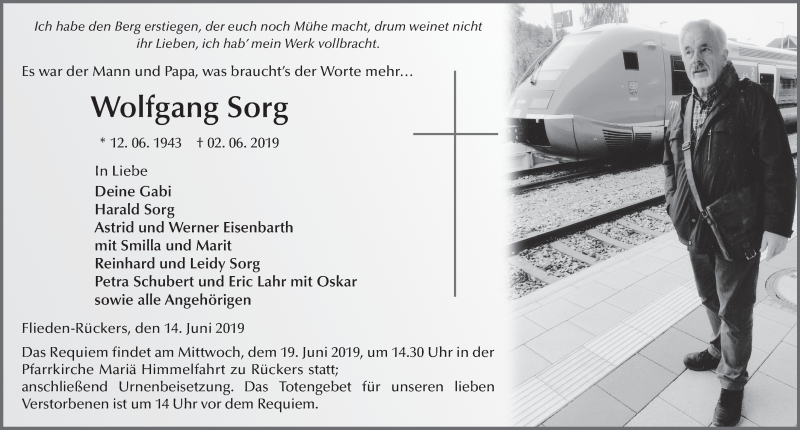 Ich habe den Berg erstiegen, der euch noch Mühe macht, drum weinet nicht ihr Lieben, ich hab' mein Werk vollbracht.

Es war der Mann und Papa, was braucht's der Worte mehr…

Wolfgang Sorg

* 12. 06. 1943 † 02. 06. 2019

In Liebe
Deine Gabi
Harald Sorg
Astrid und Werner Eisenbarth
mit Smilla und Marit
Reinhard und Leidy Sorg
Petra Schubert und Eric Lahr mit Oskar
sowie alle Angehörigen

Flieden-Rückers, den 14. Juni 2019

Das Requiem findet am Mittwoch, dem 19. Juni 2019, um 14.30 Uhr in der Pfarrkirche Mariä Himmelfahrt zu Rückers statt;
anschließend Urnenbeisetzung. Das Totengebet für unseren lieben Verstorbenen ist um 14 Uhr vor dem Requiem.